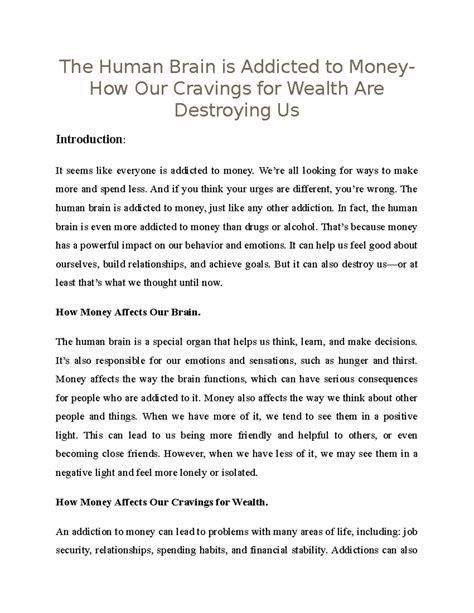 The Human Brain is Addicted to Money- How Our Cravings for Wealth Are Destroying Us

Introduction:

It seems like everyone is addicted to money. We're all looking for ways to make more and spend less. And if you think your urges are different, you're wrong. The human brain is addicted to money, just like any other addiction. In fact, the human brain is even more addicted to money than drugs or alcohol. That's because money has a powerful impact on our behavior and emotions. It can help us feel good about ourselves, build relationships, and achieve goals. But it can also destroy us—or at least that's what we thought until now.

How Money Affects Our Brain.

The human brain is a special organ that helps us think, learn, and make decisions. It's also responsible for our emotions and sensations, such as hunger and thirst. Money affects the way the brain functions, which can have serious consequences for people who are addicted to it. Money also affects the way we think about other people and things. When we have more of it, we tend to see them in a positive light. This can lead to us being more friendly and helpful to others, or even becoming close friends. However, when we have less of it, we may see them in a negative light and feel more lonely or isolated.

How Money Affects Our Cravings for Wealth.

An addiction to money can lead to problems with many areas of life, including: job security, relationships, spending habits, and financial stability. Addictions can also